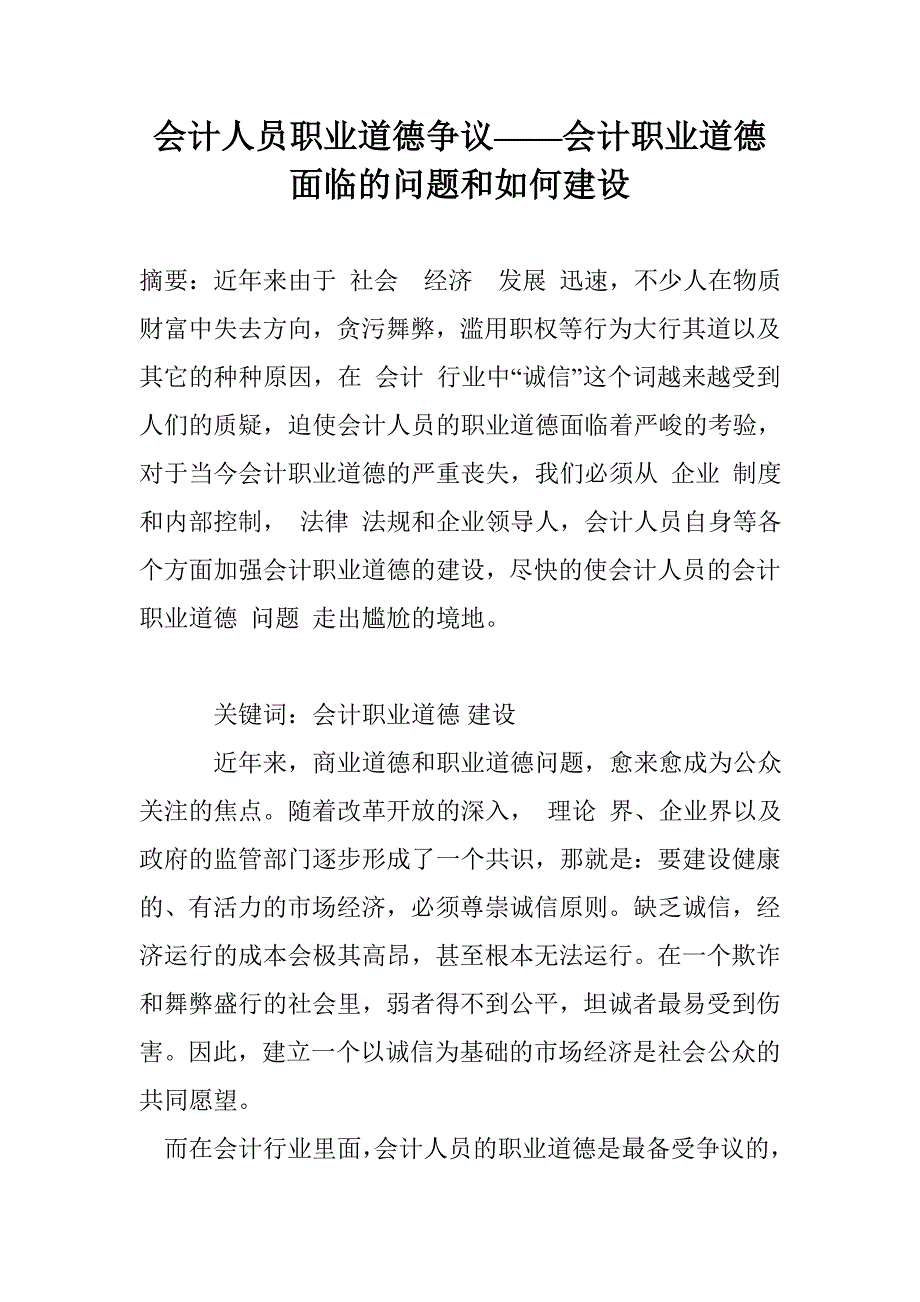 会计人员职业道德争议——会计职业道德面临的问题和如何建设

摘要：近年来由于 社会 经济 发展 迅速，不少人在物质财富中失去方向，贪污舞弊，滥用职权等行为大行其道以及其它的种种原因，在 会计 行业中“诚信”这个词越来越受到人们的质疑，迫使会计人员的职业道德面临着严峻的考验，对于当今会计职业道德的严重丧失，我们必须从 企业 制度和内部控制， 法律 法规和企业领导人，会计人员自身等各个方面加强会计职业道德的建设，尽快的使会计人员的会计职业道德 问题 走出尴尬的境地。

关键词：会计职业道德 建设

近年来，商业道德和职业道德问题，愈来愈成为公众关注的焦点。随着改革开放的深入， 理论 界、企业界以及政府的监管部门逐步形成了一个共识，那就是：要建设健康的、有活力的市场经济，必须尊崇诚信原则。缺乏诚信，经济运行的成本会极其高昂，甚至根本无法运行。在一个欺诈和舞弊盛行的社会里，弱者得不到公平，坦诚者最易受到伤害。因此，建立一个以诚信为基础的市场经济是社会公众的共同愿望。

而在会计行业里面，会计人员的职业道德是最备受争议的，